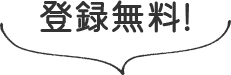 登録無料!